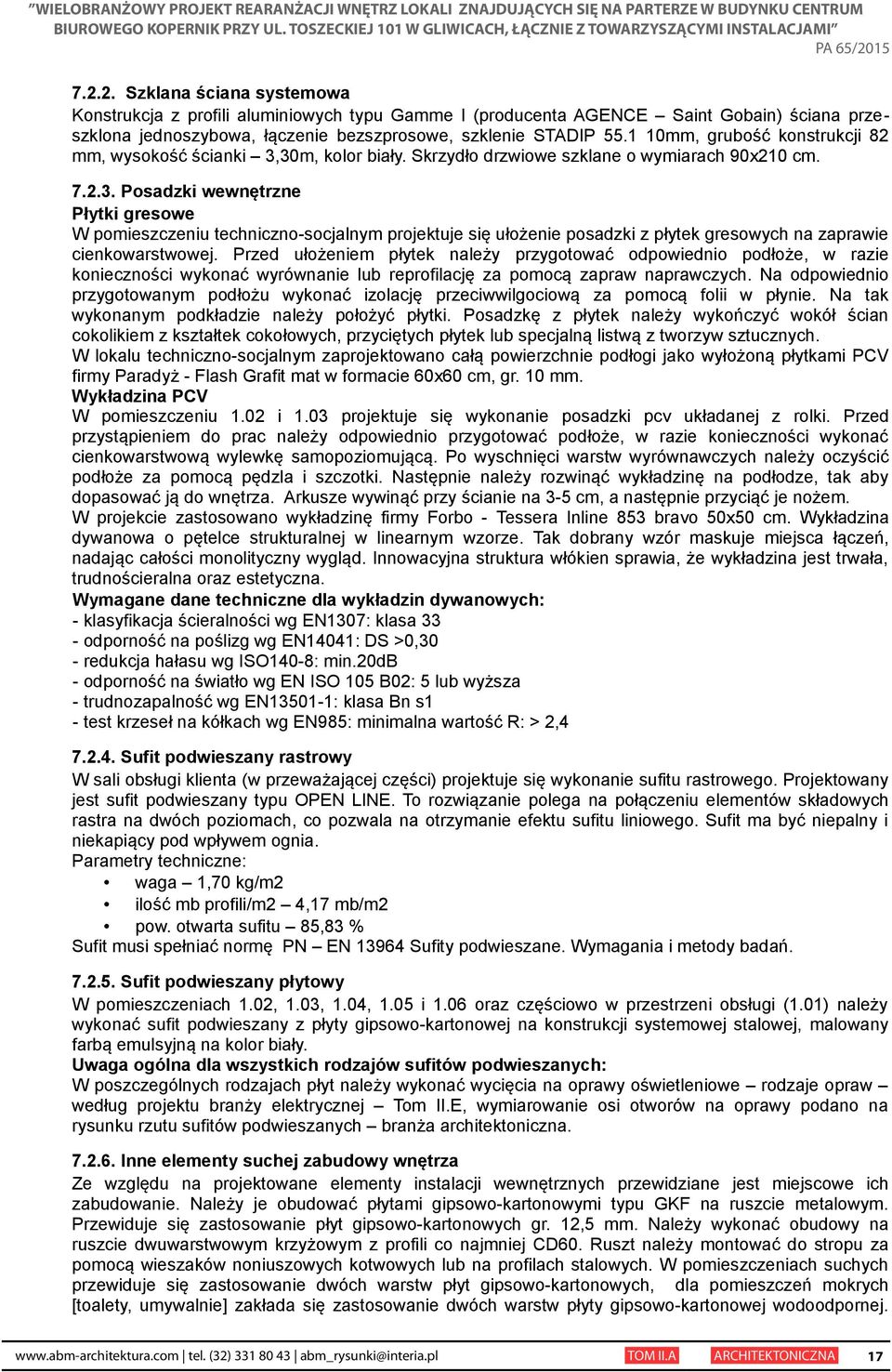 "WIELOBRANŻOWY PROJEKT REARANŻACJI WNĘTRZ LOKALI ZNAJDUJĄCYCH SIĘ NA PARTERZE W BUDYNKU CENTRUM BIUROWEGO KOPERNIK PRZY UL. TOSZECKIEJ 101 W GLIWICACH, ŁĄCZNIE Z TOWARZYSZĄCYMI INSTALACJAMI"
PA 65/2015

7.2.2. Szklana ściana systemowa
Konstrukcja z profili aluminiowych typu Gamme I (producenta AGENCE – Saint Gobain) ściana przeszklona jednoszybowa, łączenie bezszprosowe, szklenie STADIP 55.1 10mm, grubość konstrukcji 82 mm, wysokość ścianki – 3,30m, kolor biały. Skrzydło drzwiowe szklane o wymiarach 90x210 cm.

7.2.3. Posadzki wewnętrzne
Płytki gresowe
W pomieszczeniu techniczno-socjalnym projektuje się ułożenie posadzki z płytek gresowych na zaprawie cienkowarstwowej. Przed ułożeniem płytek należy przygotować odpowiednio podłoże, w razie konieczności wykonać wyrównanie lub reprofilację za pomocą zapraw naprawczych. Na odpowiednio przygotowanym podłożu wykonać izolację przeciwwilgociową za pomocą folii w płynie. Na tak wykonanym podkładzie należy położyć płytki. Posadzkę z płytek należy wykończyć wokół ścian cokolikiem z kształtek cokołowych, przyciętych płytek lub specjalną listwą z tworzyw sztucznych.
W lokalu techniczno-socjalnym zaprojektowano całą powierzchnie podłogi jako wyłożoną płytkami PCV firmy Paradyż - Flash Grafit mat w formacie 60x60 cm, gr. 10 mm.
Wykładzina PCV
W pomieszczeniu 1.02 i 1.03 projektuje się wykonanie posadzki pcv układanej z rolki. Przed przystąpieniem do prac należy odpowiednio przygotować podłoże, w razie konieczności wykonać cienkowarstwową wylewkę samopoziomującą. Po wyschnięci warstw wyrównawczych należy oczyścić podłoże za pomocą pędzla i szczotki. Następnie należy rozwinąć wykładzinę na podłodze, tak aby dopasować ją do wnętrza. Arkusze wywinąć przy ścianie na 3-5 cm, a następnie przyciąć je nożem.
W projekcie zastosowano wykładzinę firmy Forbo - Tessera Inline 853 bravo 50x50 cm. Wykładzina dywanowa o pętelce strukturalnej w linearnym wzorze. Tak dobrany wzór maskuje miejsca łączeń, nadając całości monolityczny wygląd. Innowacyjna struktura włókien sprawia, że wykładzina jest trwała, trudnościeralna oraz estetyczna.
Wymagane dane techniczne dla wykładzin dywanowych:
- klasyfikacja ścieralności wg EN1307: klasa 33
- odporność na poślizg wg EN14041: DS >0,30
- redukcja hałasu wg ISO140-8: min.20dB
- odporność na światło wg EN ISO 105 B02: 5 lub wyższa
- trudnozapalność wg EN13501-1: klasa Bn s1
- test krzeseł na kółkach wg EN985: minimalna wartość R: > 2,4

7.2.4. Sufit podwieszany rastrowy
W sali obsługi klienta (w przeważającej części) projektuje się wykonanie sufitu rastrowego. Projektowany jest sufit podwieszany typu OPEN LINE. To rozwiązanie polega na połączeniu elementów składowych rastra na dwóch poziomach, co pozwala na otrzymanie efektu sufitu liniowego. Sufit ma być niepalny i niekapiący pod wpływem ognia.
Parametry techniczne:
• waga – 1,70 kg/m2
• ilość mb profili/m2 – 4,17 mb/m2
• pow. otwarta sufitu – 85,83 %
Sufit musi spełniać normę PN – EN 13964 Sufity podwieszane. Wymagania i metody badań.

7.2.5. Sufit podwieszany płytowy
W pomieszczeniach 1.02, 1.03, 1.04, 1.05 i 1.06 oraz częściowo w przestrzeni obsługi (1.01) należy wykonać sufit podwieszany z płyty gipsowo-kartonowej na konstrukcji systemowej stalowej, malowany farbą emulsyjną na kolor biały.
Uwaga ogólna dla wszystkich rodzajów sufitów podwieszanych:
W poszczególnych rodzajach płyt należy wykonać wycięcia na oprawy oświetleniowe – rodzaje opraw – według projektu branży elektrycznej – Tom II.E, wymiarowanie osi otworów na oprawy podano na rysunku rzutu sufitów podwieszanych – branża architektoniczna.

7.2.6. Inne elementy suchej zabudowy wnętrza
Ze względu na projektowane elementy instalacji wewnętrznych przewidziane jest miejscowe ich zabudowanie. Należy je obudować płytami gipsowo-kartonowymi typu GKF na ruszcie metalowym. Przewiduje się zastosowanie płyt gipsowo-kartonowych gr. 12,5 mm. Należy wykonać obudowy na ruszcie dwuwarstwowym krzyżowym z profili co najmniej CD60. Ruszt należy montować do stropu za pomocą wieszaków noniuszowych kotwowych lub na profilach stalowych. W pomieszczeniach suchych przewiduje się zastosowanie dwóch warstw płyt gipsowo-kartonowych, dla pomieszczeń mokrych [toalety, umywalnie] zakłada się zastosowanie dwóch warstw płyty gipsowo-kartonowej wodoodpornej.

www.abm-architektura.com | tel. (32) 331 80 43 | abm_rysunki@interia.pl TOM II.A ARCHITEKTONICZNA 17